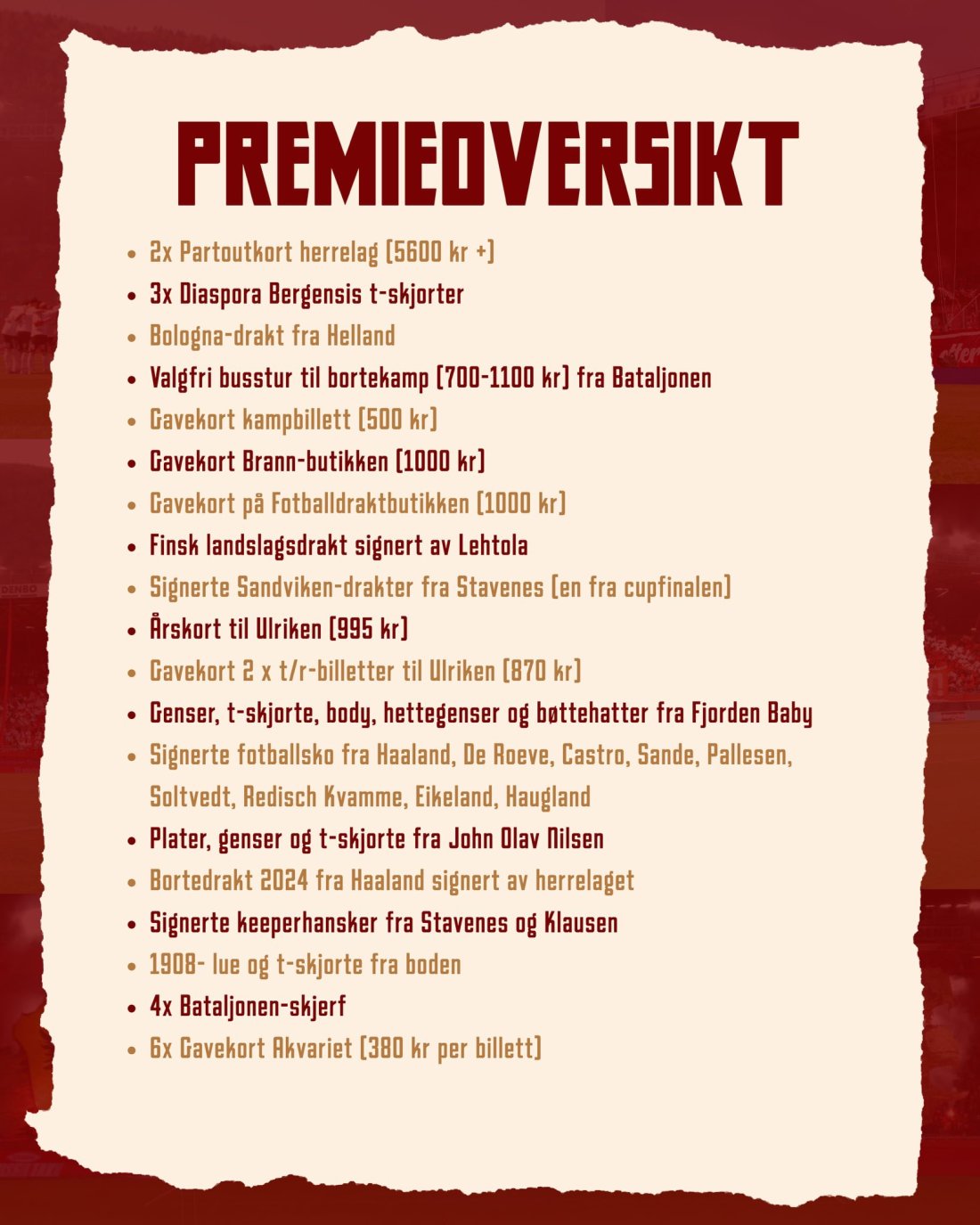 PREMIEOVERSIKT

- 2x Partoutkort herrelag (5600 kr +)
- 3x Diaspora Bergensis t-skjorter
- Bologna-drakt fra Helland
- Valgfri busstur til bortekamp (700-1100 kr) fra Bataljonen
- Gavekort kampbillett (500 kr)
- Gavekort Brann-butikken (1000 kr)
- Gavekort på Fotballdraktbutikken (1000 kr)
- Finsk landslagsdrakt signert av Lehtola
- Signerte Sandviken-drakter fra Stavenes (en fra cupfinalen)
- Årskort til Ulriken (995 kr)
- Gavekort 2 x t/r-billetter til Ulriken (870 kr)
- Genser, t-skjorte, body, hettegenser og bøttehatter fra Fjorden Baby
- Signerte fotballsko fra Haaland, De Roeve, Castro, Sande, Pallesen, Soltvedt, Redisch Kvamme, Eikeland, Haugland
- Plater, genser og t-skjorte fra John Olav Nilsen
- Bortedrakt 2024 fra Haaland signert av herrelaget
- Signerte keeperhansker fra Stavenes og Klausen
- 1908- lue og t-skjorte fra boden
- 4x Bataljonen-skjerf
- 6x Gavekort Akvariet (380 kr per billett)